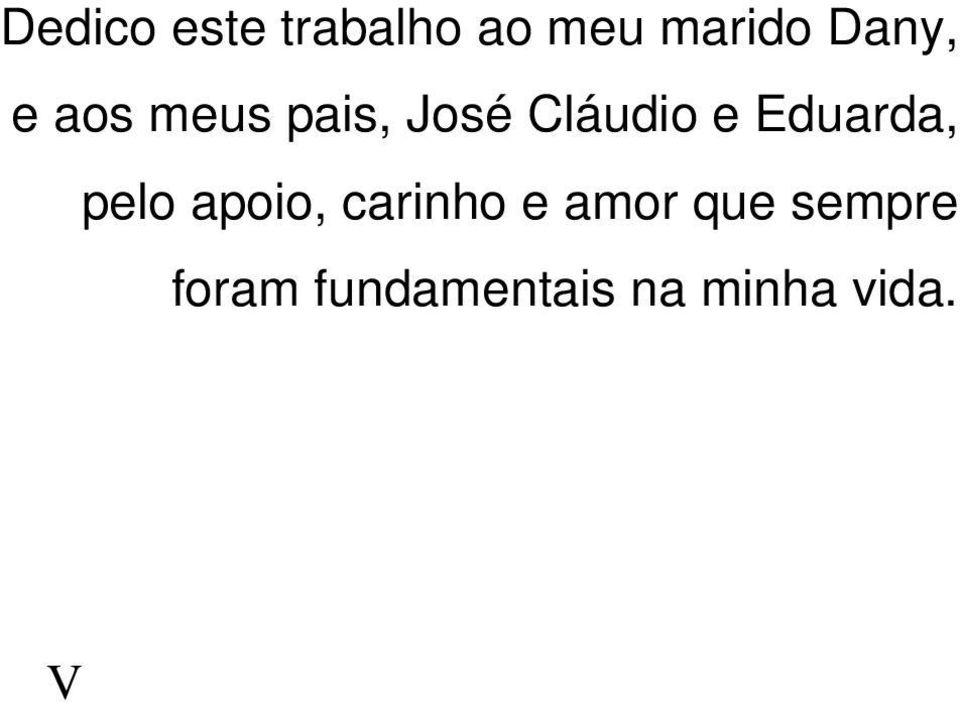 Dedico este trabalho ao meu marido Dany, e aos meus pais, José Cláudio e Eduarda, pelo apoio, carinho e amor que sempre foram fundamentais na minha vida.

V